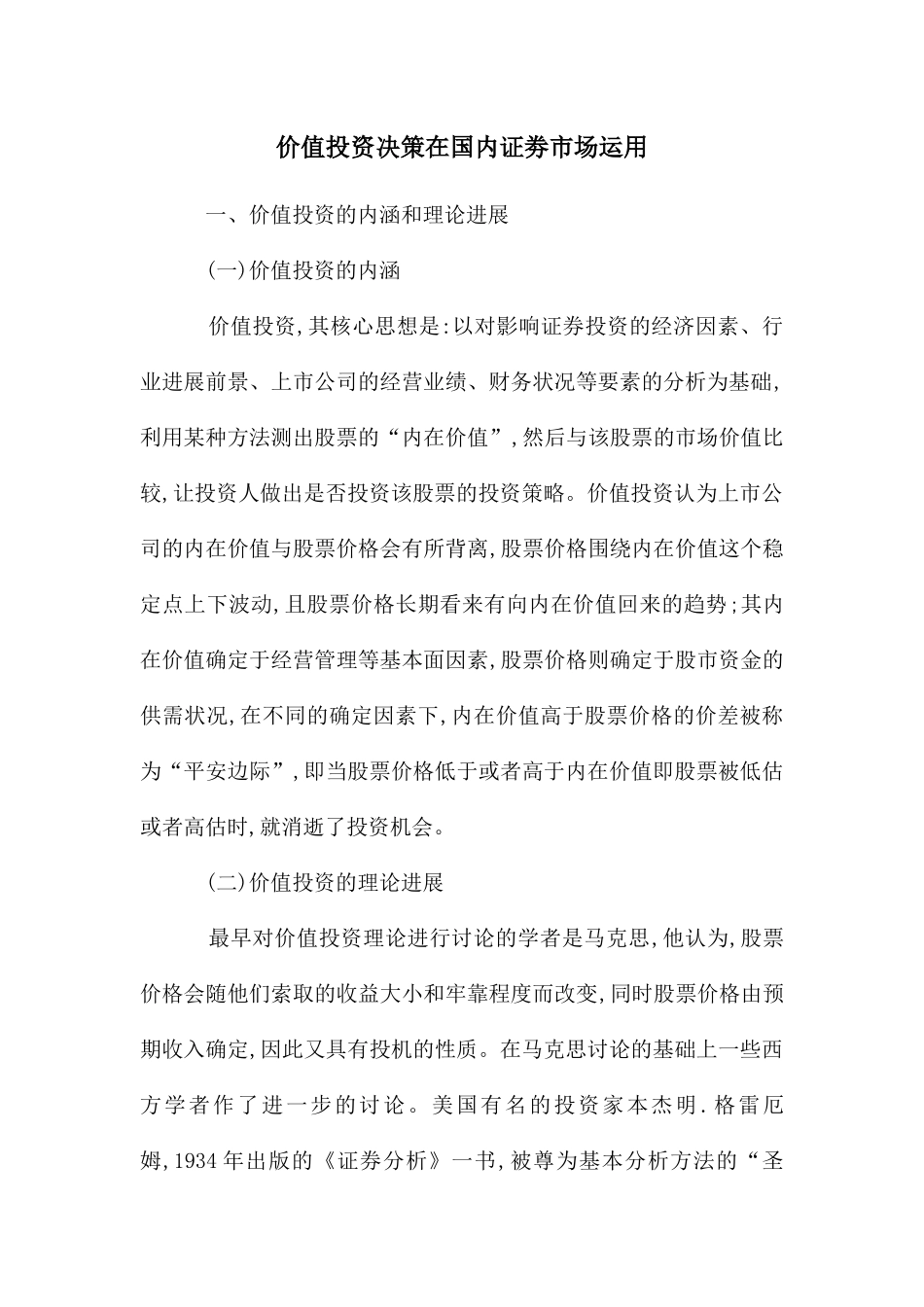 价值投资决策在国内证券市场运用

一、价值投资的内涵和理论进展

(一)价值投资的内涵

价值投资,其核心思想是:以对影响证券投资的经济因素、行业进展前景、上市公司的经营业绩、财务状况等要素的分析为基础,利用某种方法测出股票的“内在价值”,然后与该股票的市场价值比较,让投资人做出是否投资该股票的投资策略。价值投资认为上市公司的内在价值与股票价格会有所背离,股票价格围绕内在价值这个稳定点上下波动,且股票价格长期看来有向内在价值回来的趋势;其内在价值确定于经营管理等基本面因素,股票价格则确定于股市资金的供需状况,在不同的确定因素下,内在价值高于股票价格的价差被称为“平安边际”,即当股票价格低于或者高于内在价值即股票被低估或者高估时,就消逝了投资机会。

(二)价值投资的理论进展

最早对价值投资理论进行讨论的学者是马克思,他认为,股票价格会随他们索取的收益大小和牢靠程度而改变,同时股票价格由预期收入确定,因此又具有投机的性质。在马克思讨论的基础上一些西方学者作了进一步的讨论。美国有名的投资家本杰明.格雷厄姆,1934年出版的《证券分析》一书,被尊为基本分析方法的“圣